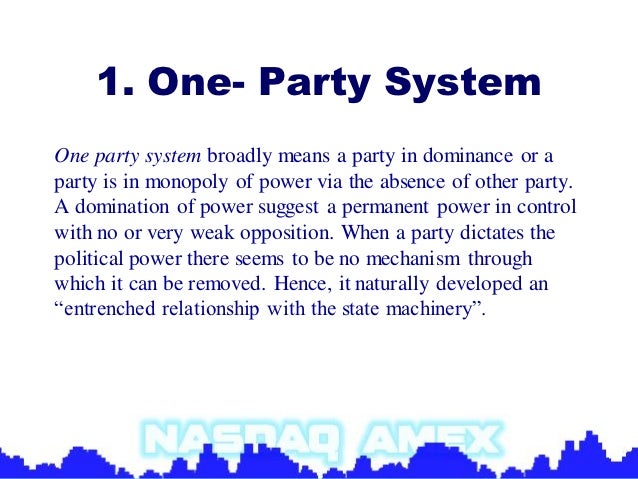 1. One- Party System

One party system broadly means a party in dominance or a party is in monopoly of power via the absence of other party. A domination of power suggest a permanent power in control with no or very weak opposition. When a party dictates the political power there seems to be no mechanism through which it can be removed. Hence, it naturally developed an "entrenched relationship with the state machinery".

NASDAQ AMEX